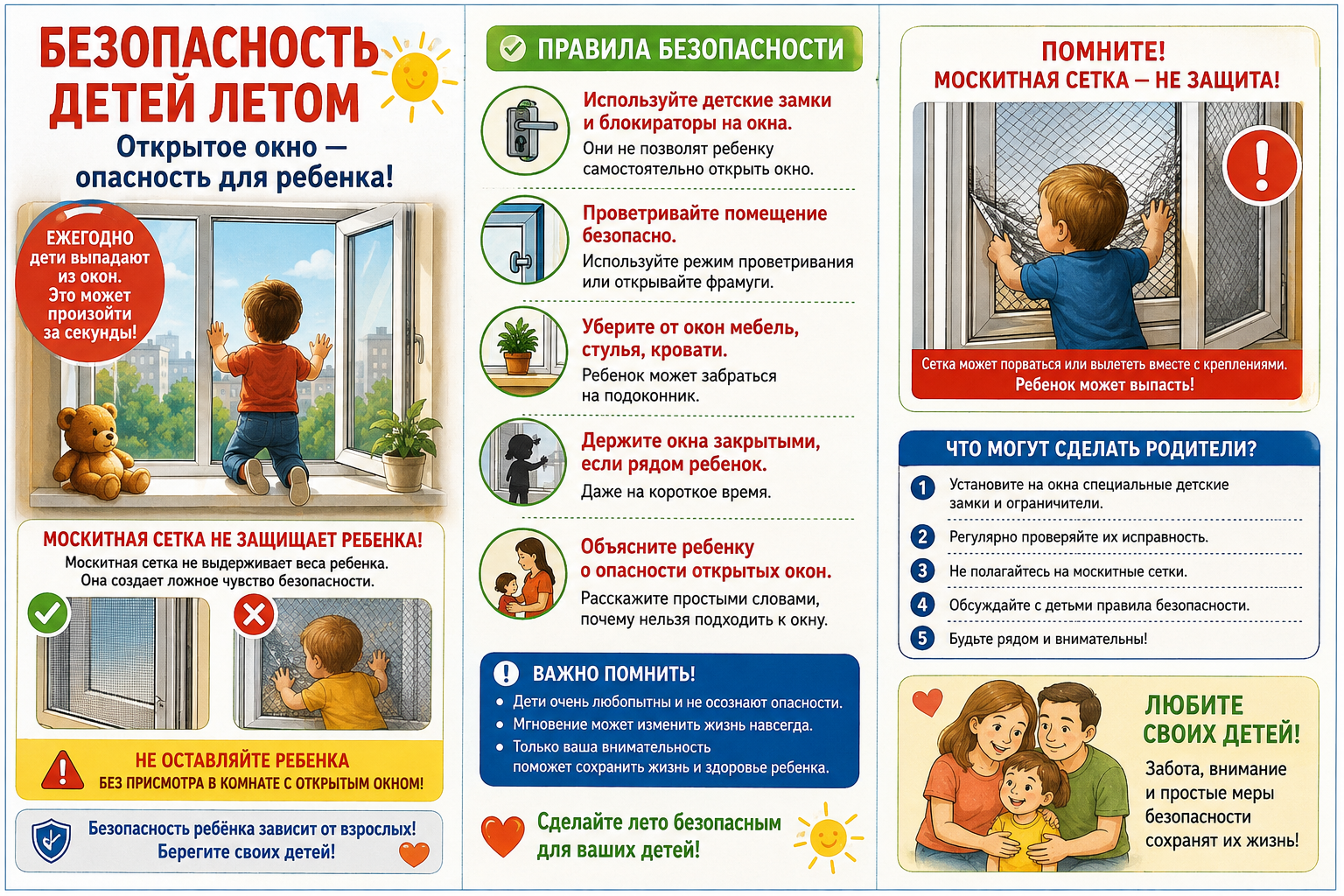 БЕЗОПАСНОСТЬ ДЕТЕЙ ЛЕТОМ

Открытое окно — опасность для ребенка!

ЕЖЕГОДНО дети выпадают из окон. Это может произойти за секунды!

МОСКИТНАЯ СЕТКА НЕ ЗАЩИЩАЕТ РЕБЕНКА!

Москитная сетка не выдерживает веса ребенка. Она создает ложное чувство безопасности.

НЕ ОСТАВЛЯЙТЕ РЕБЕНКА БЕЗ ПРИСМОТРА В КОМНАТЕ С ОТКРЫТЫМ ОКНОМ!

Безопасность ребёнка зависит от взрослых! Берегите своих детей!

ПРАВИЛА БЕЗОПАСНОСТИ

Используйте детские замки и блокираторы на окна.
Они не позволят ребенку самостоятельно открыть окно.

Проветривайте помещение безопасно.
Используйте режим проветривания или открывайте фрамуги.

Уберите от окон мебель, стулья, кровати.
Ребенок может забраться на подоконник.

Держите окна закрытыми, если рядом ребенок.
Даже на короткое время.

Объясните ребенку о опасности открытых окон.
Расскажите простыми словами, почему нельзя подходить к окну.

ВАЖНО ПОМНИТЬ!
• Дети очень любопытны и не осознают опасности.
• Мгновение может изменить жизнь навсегда.
• Только ваша внимательность поможет сохранить жизнь и здоровье ребенка.

Сделайте лето безопасным для ваших детей!

ПОМНИТЕ! МОСКИТНАЯ СЕТКА — НЕ ЗАЩИТА!

Сетка может порваться или вылететь вместе с креплениями. Ребенок может выпасть!

ЧТО МОГУТ СДЕЛАТЬ РОДИТЕЛИ?
1 Установите на окна специальные детские замки и ограничители.
2 Регулярно проверяйте их исправность.
3 Не полагайтесь на москитные сетки.
4 Обсуждайте с детьми правила безопасности.
5 Будьте рядом и внимательны!

ЛЮБИТЕ СВОИХ ДЕТЕЙ!
Забота, внимание и простые меры безопасности сохранят их жизнь!